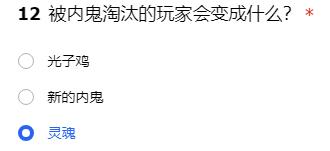 12 被内鬼淘汰的玩家会变成什么? *

光子鸡

新的内鬼

灵魂